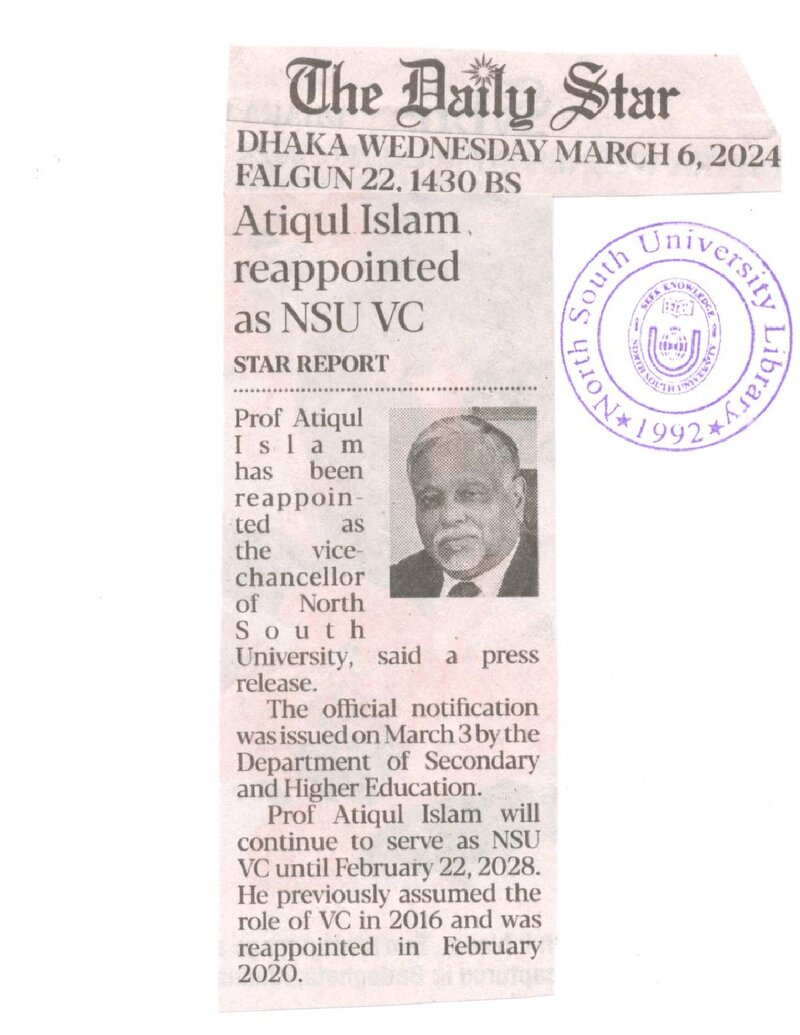 The Daily Star

DHAKA WEDNESDAY MARCH 6, 2024
FALGUN 22, 1430 BS

Atiqul Islam reappointed as NSU VC

STAR REPORT

Prof Atiqul Islam has been reappointed as the vice-chancellor of North South University, said a press release.

The official notification was issued on March 3 by the Department of Secondary and Higher Education.

Prof Atiqul Islam will continue to serve as NSU VC until February 22, 2028. He previously assumed the role of VC in 2016 and was reappointed in February 2020.

North South University Library
★1992★